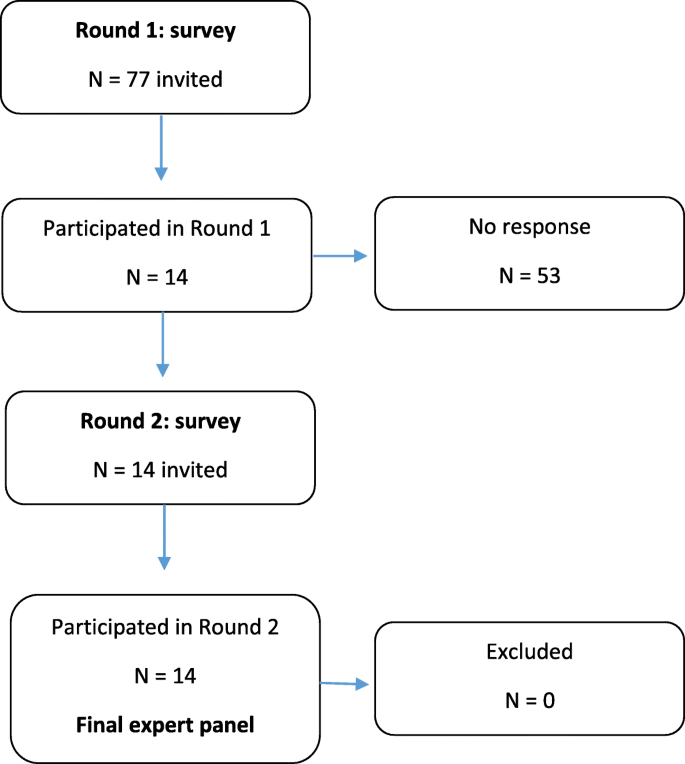 Round 1: survey

N = 77 invited

Participated in Round 1

N = 14

No response

N = 53

Round 2: survey

N = 14 invited

Participated in Round 2

N = 14

Final expert panel

Excluded

N = 0